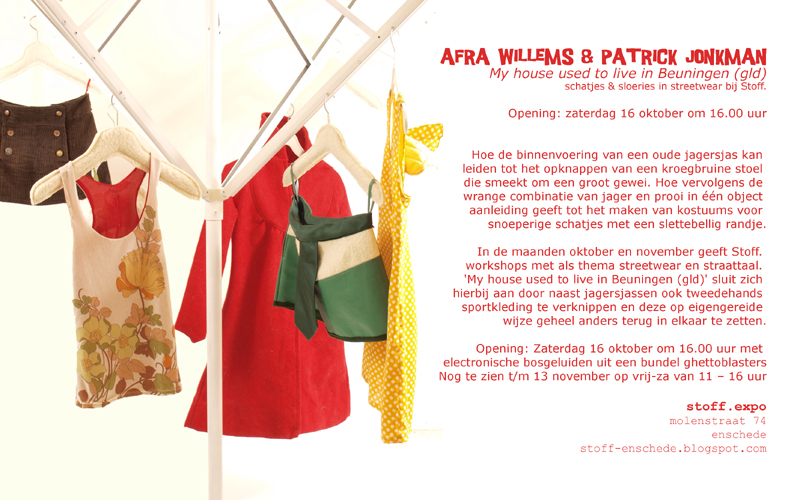 AFRA WILLEMS & PATRICK JONKMAN
My house used to live in Beuningen (gld)
schatjes & sloeries in streetwear bij Stoff.

Opening: zaterdag 16 oktober om 16.00 uur

Hoe de binnenvoering van een oude jagersjas kan leiden tot het opknappen van een kroegbruine stoel die smeekt om een groot gewei. Hoe vervolgens de wrange combinatie van jager en prooi in één object aanleiding geeft tot het maken van kostuums voor snoeperige schatjes met een slettebellig randje.

In de maanden oktober en november geeft Stoff. workshops met als thema streetwear en straattaal. 'My house used to live in Beuningen (gld)' sluit zich hierbij aan door naast jagersjassen ook tweedehands sportkleding te verknippen en deze op eigengereide wijze geheel anders terug in elkaar te zetten.

Opening: Zaterdag 16 oktober om 16.00 uur met electronische bosgeluiden uit een bundel ghettoblasters
Nog te zien t/m 13 november op vrij-za van 11 – 16 uur

stoff.expo
molenstraat 74
enschede
stoff-enschede.blogspot.com